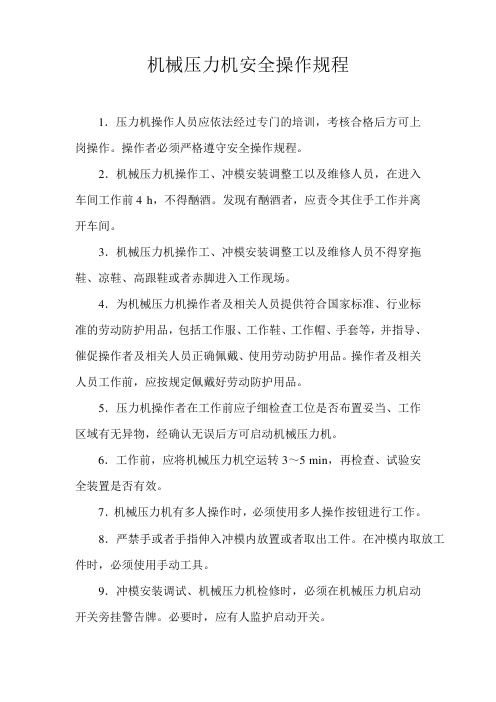 机械压力机安全操作规程

1．压力机操作人员应依法经过专门的培训，考核合格后方可上岗操作。操作者必须严格遵守安全操作规程。

2．机械压力机操作工、冲模安装调整工以及维修人员，在进入车间工作前 4 h，不得酗酒。发现有酗酒者，应责令其住手工作并离开车间。

3．机械压力机操作工、冲模安装调整工以及维修人员不得穿拖鞋、凉鞋、高跟鞋或者赤脚进入工作现场。

4．为机械压力机操作者及相关人员提供符合国家标准、行业标准的劳动防护用品，包括工作服、工作鞋、工作帽、手套等，并指导、催促操作者及相关人员正确佩戴、使用劳动防护用品。操作者及相关人员工作前，应按规定佩戴好劳动防护用品。

5．压力机操作者在工作前应子细检查工位是否布置妥当、工作区域有无异物，经确认无误后方可启动机械压力机。

6．工作前，应将机械压力机空运转 3～5 min，再检查、试验安全装置是否有效。

7．机械压力机有多人操作时，必须使用多人操作按钮进行工作。

8．严禁手或者手指伸入冲模内放置或者取出工件。在冲模内取放工件时，必须使用手动工具。

9．冲模安装调试、机械压力机检修时，必须在机械压力机启动开关旁挂警告牌。必要时，应有人监护启动开关。